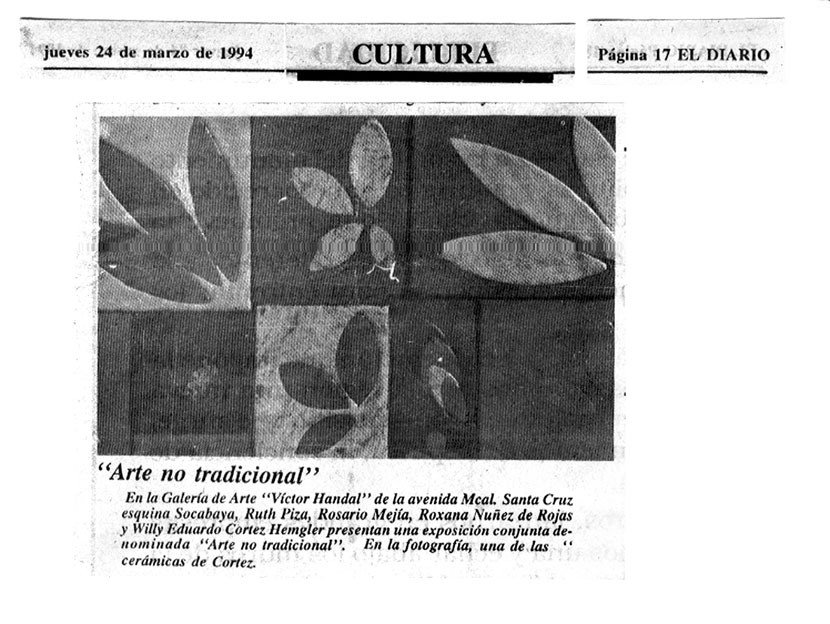 jueves 24 de marzo de 1994

CULTURA

Página 17 EL DIARIO

"Arte no tradicional"

En la Galería de Arte "Víctor Handal" de la avenida Mcal. Santa Cruz esquina Socabaya, Ruth Piza, Rosario Mejía, Roxana Nuñez de Rojas y Willy Eduardo Cortez Hemgler presentan una exposición conjunta denominada "Arte no tradicional". En la fotografía, una de las " cerámicas de Cortez.